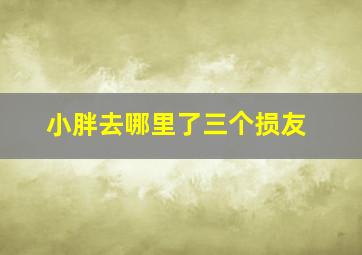 小胖去哪里了三个损友